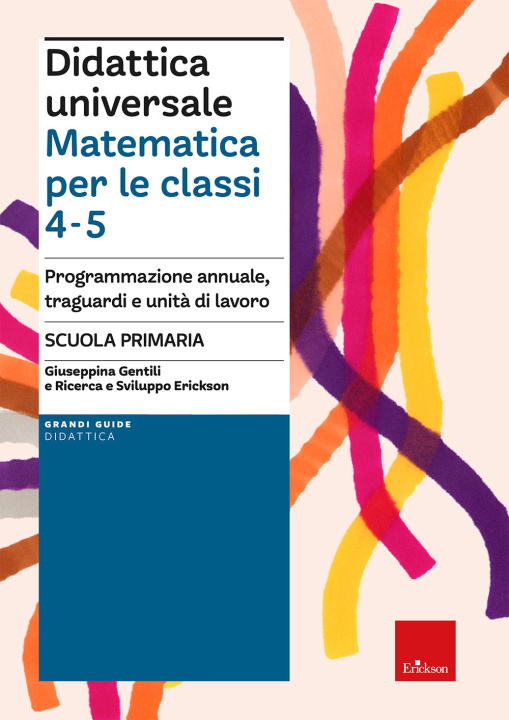 Didattica universale
Matematica per le classi 4-5

Programmazione annuale, traguardi e unità di lavoro

SCUOLA PRIMARIA

Giuseppina Gentili e Ricerca e Sviluppo Erickson

GRANDI GUIDE
DIDATTICA

Erickson